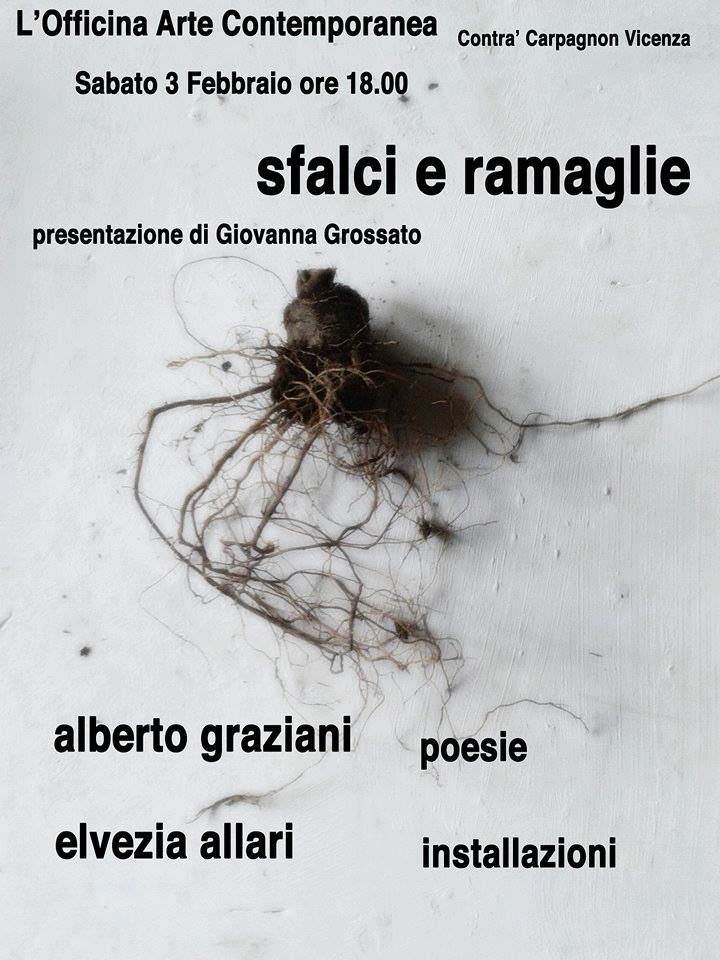 L'Officina Arte Contemporanea Contra' Carpagnon Vicenza

Sabato 3 Febbraio ore 18.00

sfalci e ramaglie

presentazione di Giovanna Grossato

alberto graziani poesie

elvezia allari installazioni